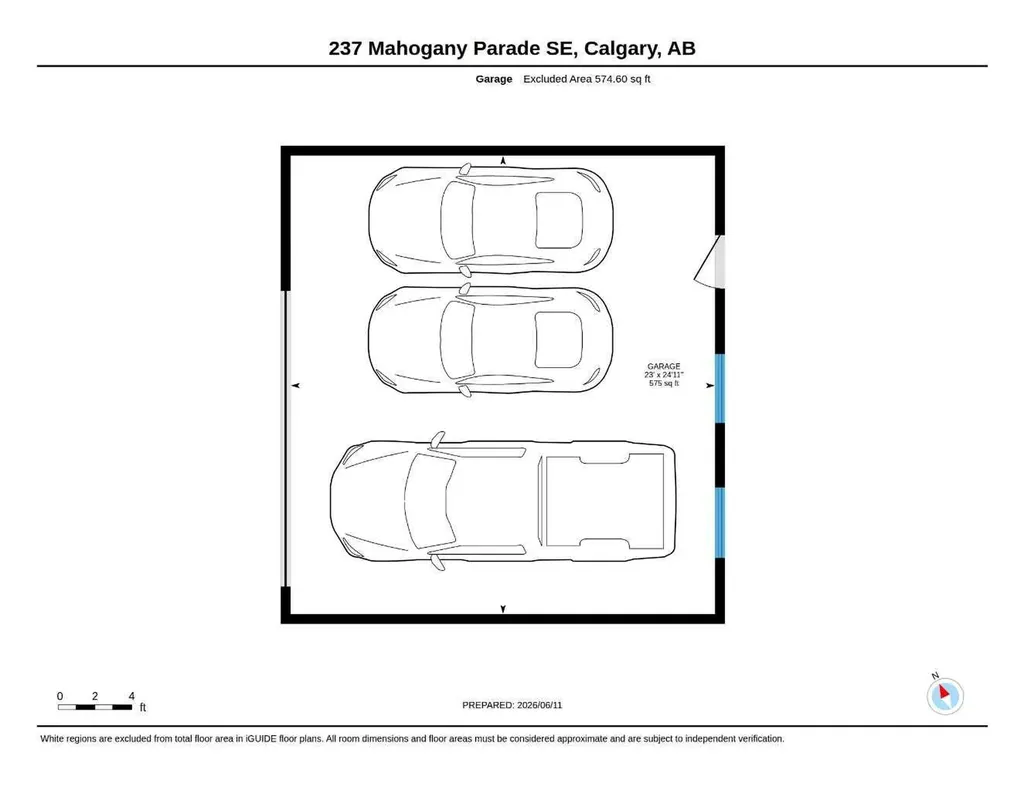 237 Mahogany Parade SE, Calgary, AB

Garage Excluded Area 574.60 sq ft

GARAGE
23' x 24'11"
575 sq ft

0 2 4
ft

PREPARED: 2026/06/11

N

White regions are excluded from total floor area in iGUIDE floor plans. All room dimensions and floor areas must be considered approximate and are subject to independent verification.